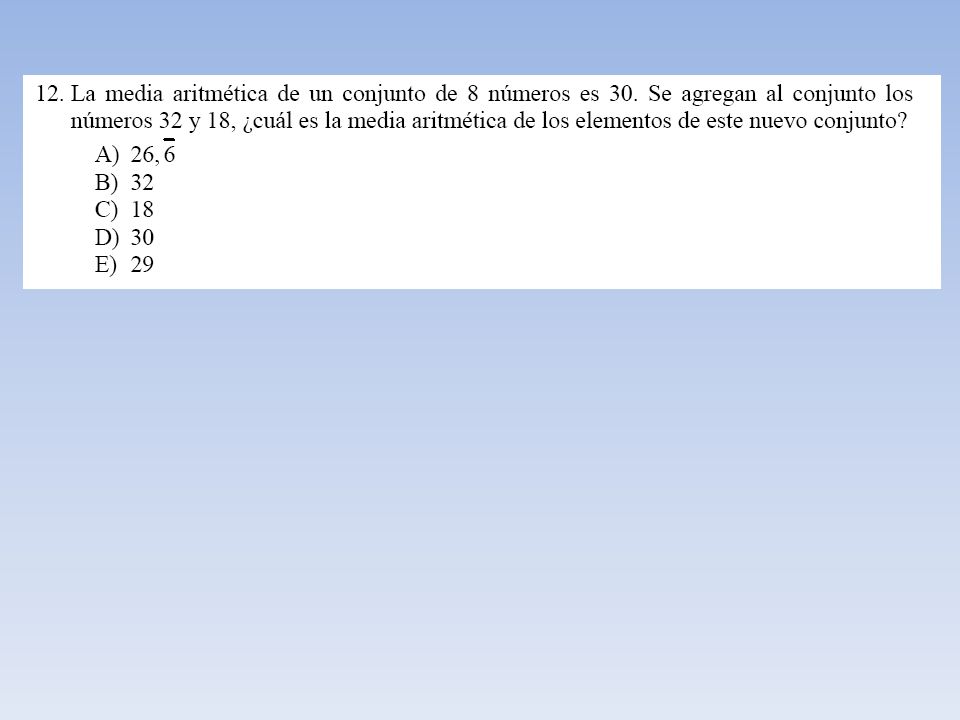 12. La media aritmética de un conjunto de 8 números es 30. Se agregan al conjunto los números 32 y 18, ¿cuál es la media aritmética de los elementos de este nuevo conjunto?

A) $26,\overline{6}$
B) 32
C) 18
D) 30
E) 29